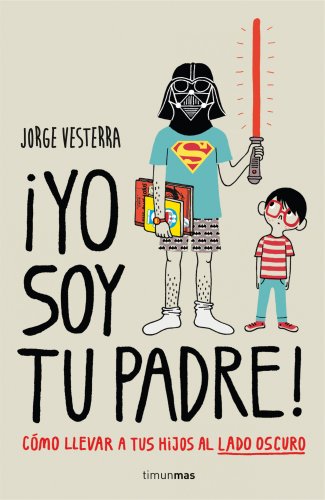 JORGE VESTERRA

¡YO SOY TU PADRE!

CÓMO LLEVAR A TUS HIJOS AL LADO OSCURO

timunmas